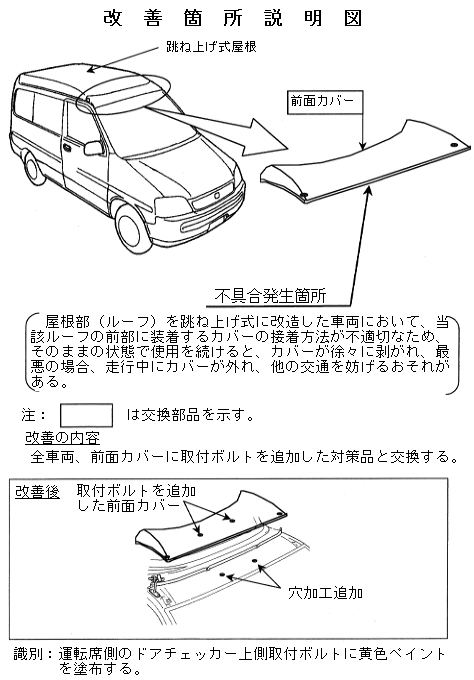 改善箇所説明図

跳ね上げ式屋根

前面カバー

不具合発生箇所

屋根部（ルーフ）を跳ね上げ式に改造した車両において、当該ルーフの前部に装着するカバーの接着方法が不適切なため、そのままの状態で使用を続けると、カバーが徐々に剥がれ、最悪の場合、走行中にカバーが外れ、他の交通を妨げるおそれがある。

注：　　　は交換部品を示す。

改善の内容
全車両、前面カバーに取付ボルトを追加した対策品と交換する。

改善後　取付ボルトを追加した前面カバー

穴加工追加

識別：運転席側のドアチェッカー上側取付ボルトに黄色ペイントを塗布する。